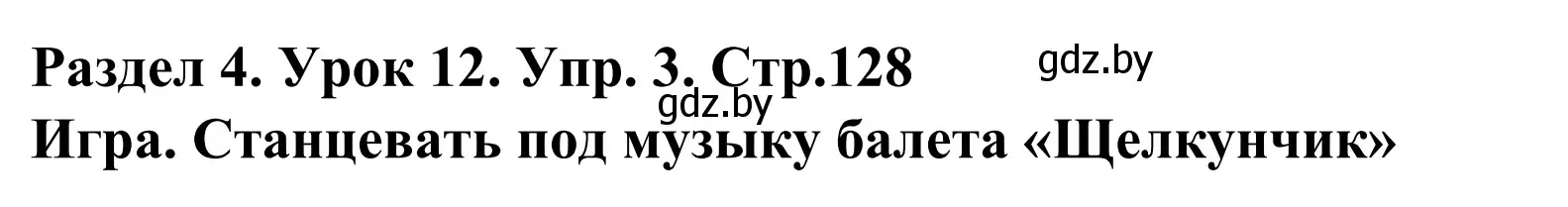 Раздел 4. Урок 12. Упр. 3. Стр.128
gdz.by
gdz.by
Игра. Станцевать под музыку балета «Щелкунчик»